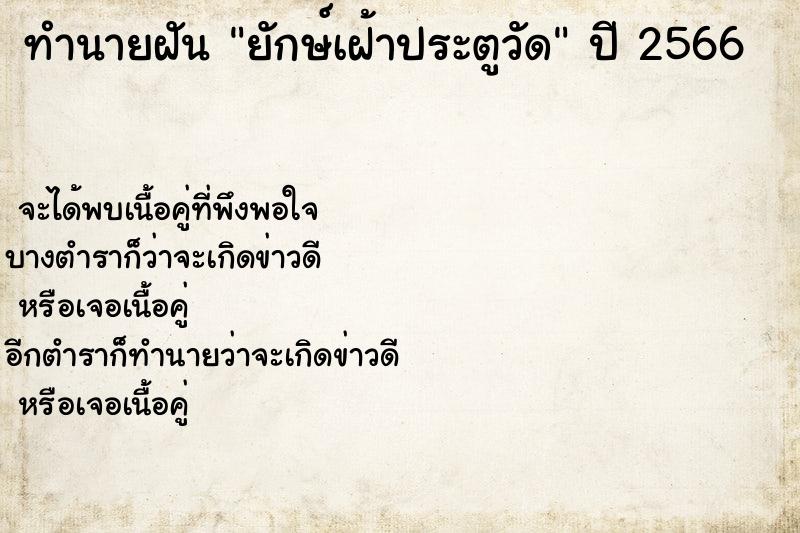 ทำนายฝัน "ยักษ์เฝ้าประตูวัด" ปี 2566

จะได้พบเนื้อคู่ที่พึงพอใจ
บางตำราก็ว่าจะเกิดข่าวดี
หรือเจอเนื้อคู่
อีกตำราก็ทำนายว่าจะเกิดข่าวดี
หรือเจอเนื้อคู่